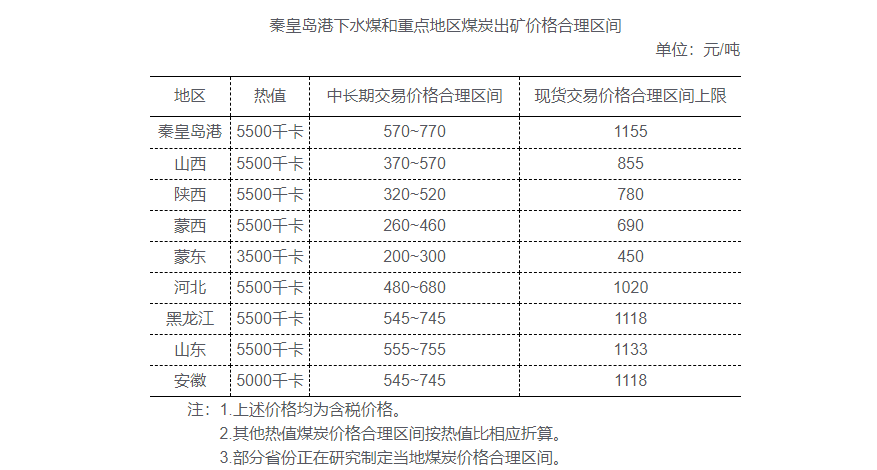 秦皇岛港下水煤和重点地区煤炭出矿价格合理区间

单位：元/吨

| 地区 | 热值 | 中长期交易价格合理区间 | 现货交易价格合理区间上限 |
|---|---|---|---|
| 秦皇岛港 | 5500千卡 | 570~770 | 1155 |
| 山西 | 5500千卡 | 370~570 | 855 |
| 陕西 | 5500千卡 | 320~520 | 780 |
| 蒙西 | 5500千卡 | 260~460 | 690 |
| 蒙东 | 3500千卡 | 200~300 | 450 |
| 河北 | 5500千卡 | 480~680 | 1020 |
| 黑龙江 | 5500千卡 | 545~745 | 1118 |
| 山东 | 5500千卡 | 555~755 | 1133 |
| 安徽 | 5000千卡 | 545~745 | 1118 |

注：1.上述价格均为含税价格。
2.其他热值煤炭价格合理区间按热值比相应折算。
3.部分省份正在研究制定当地煤炭价格合理区间。